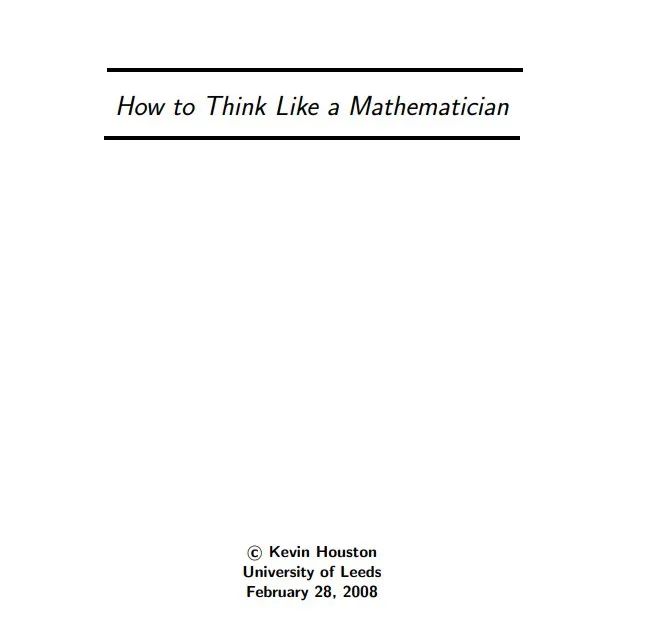 How to Think Like a Mathematician

© Kevin Houston
University of Leeds
February 28, 2008